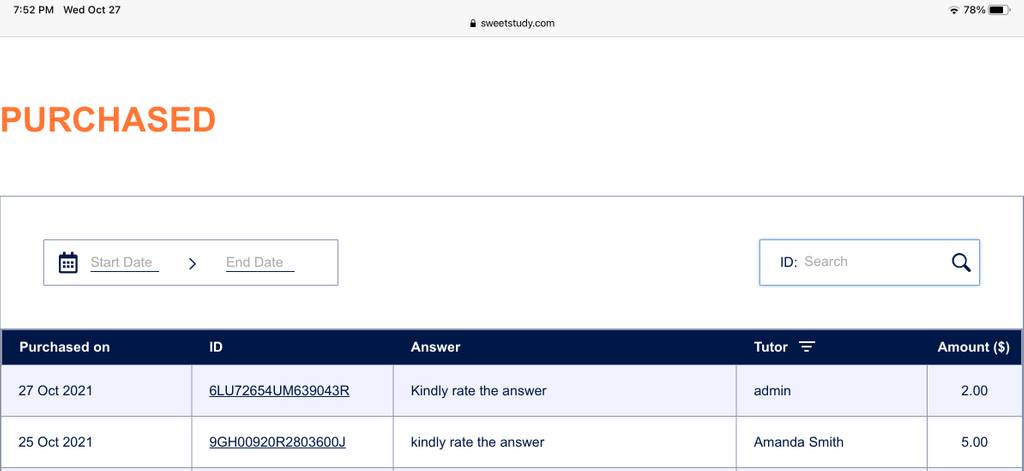 7:52 PM Wed Oct 27
sweetstudy.com
78%

PURCHASED

Start Date > End Date

ID: Search

| Purchased on | ID | Answer | Tutor | Amount ($) |
|---|---|---|---|---|
| 27 Oct 2021 | 6LU72654UM639043R | Kindly rate the answer | admin | 2.00 |
| 25 Oct 2021 | 9GH00920R2803600J | kindly rate the answer | Amanda Smith | 5.00 |